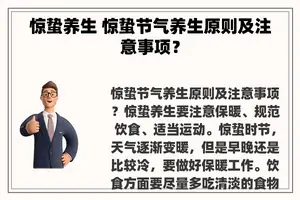 惊蛰养生 惊蛰节气养生原则及注意事项？

惊蛰节气养生原则及注意事项？惊蛰养生要注意保暖、规范饮食、适当运动。惊蛰时节，天气逐渐变暖，但是早晚还是比较冷，要做好保暖工作。饮食方面要尽量多吃清淡的食物